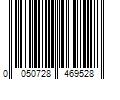 0 050728 469528